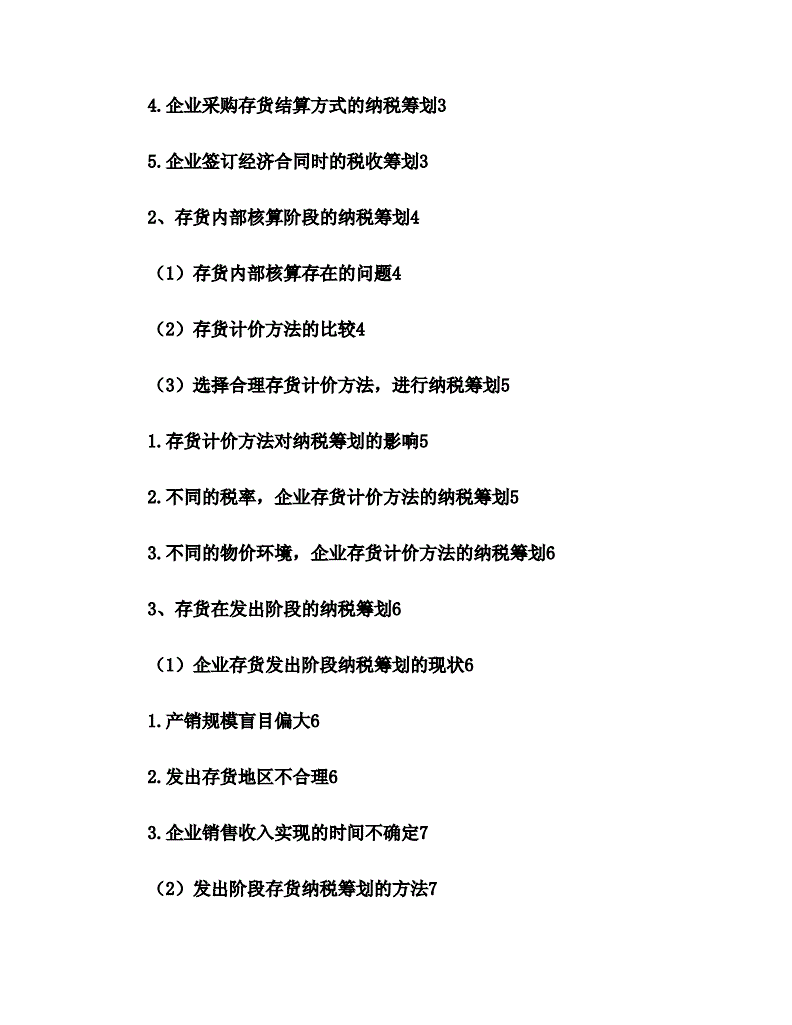 4.企业采购存货结算方式的纳税筹划3

5.企业签订经济合同时的税收筹划3

2、存货内部核算阶段的纳税筹划4

（1）存货内部核算存在的问题4

（2）存货计价方法的比较4

（3）选择合理存货计价方法，进行纳税筹划5

1.存货计价方法对纳税筹划的影响5

2.不同的税率，企业存货计价方法的纳税筹划5

3.不同的物价环境，企业存货计价方法的纳税筹划6

3、存货在发出阶段的纳税筹划6

（1）企业存货发出阶段纳税筹划的现状6

1.产销规模盲目偏大6

2.发出存货地区不合理6

3.企业销售收入实现的时间不确定7

（2）发出阶段存货纳税筹划的方法7